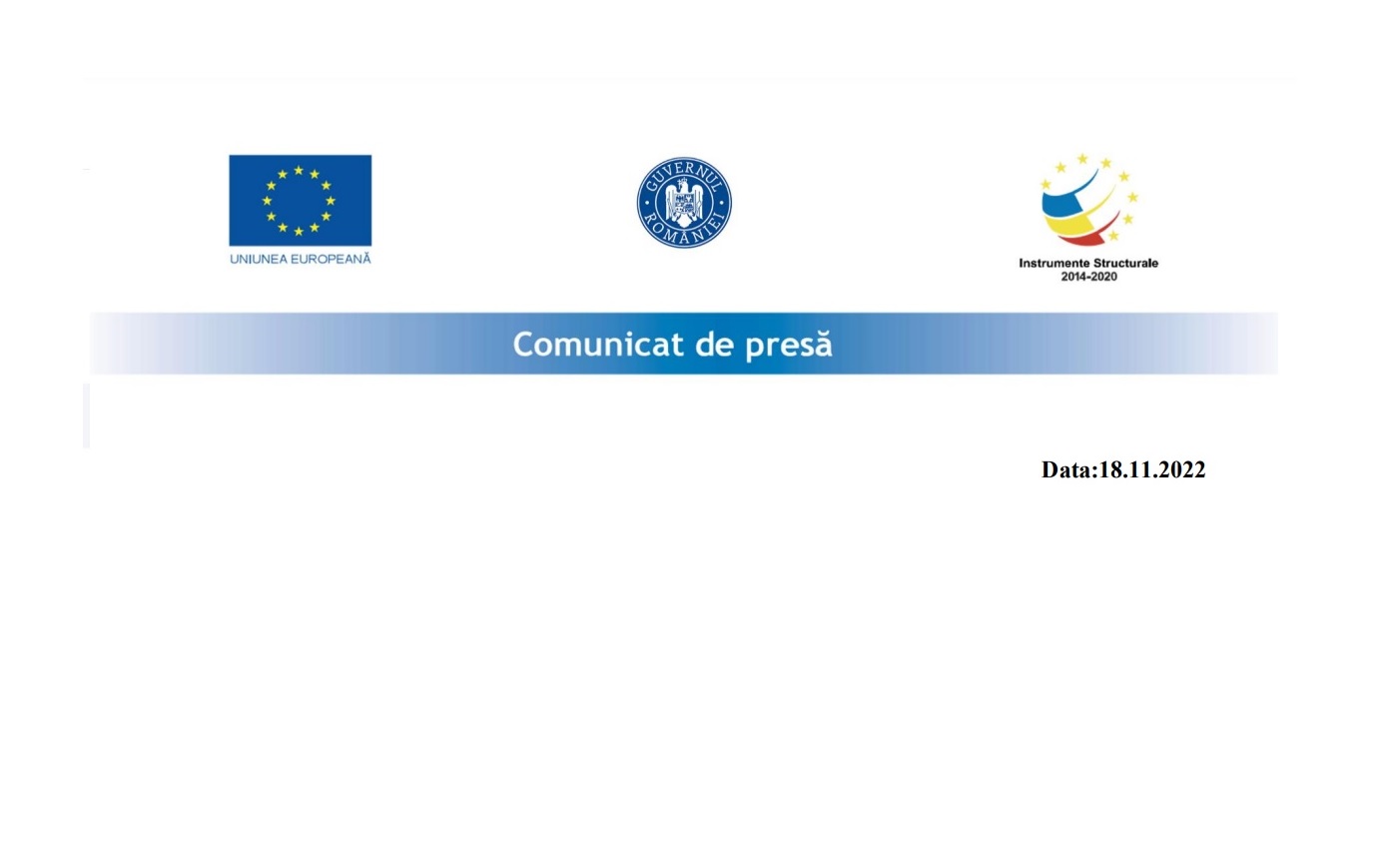 UNIUNEA EUROPEANĂ

GUVERNUL ROMÂNIEI

Instrumente Structurale
2014-2020

Comunicat de presă

Data:18.11.2022